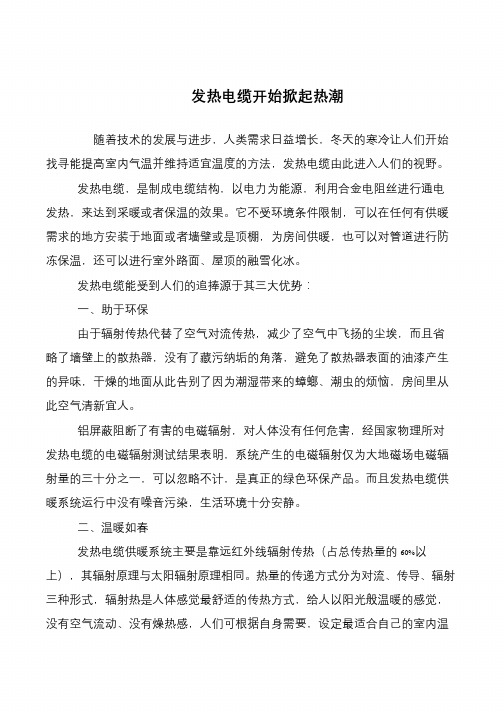 发热电缆开始掀起热潮

随着技术的发展与进步，人类需求日益增长，冬天的寒冷让人们开始找寻能提高室内气温并维持适宜温度的方法，发热电缆由此进入人们的视野。

发热电缆，是制成电缆结构，以电力为能源，利用合金电阻丝进行通电发热，来达到采暖或者保温的效果。它不受环境条件限制，可以在任何有供暖需求的地方安装于地面或者墙壁或是顶棚，为房间供暖，也可以对管道进行防冻保温，还可以进行室外路面、屋顶的融雪化冰。

发热电缆能受到人们的追捧源于其三大优势：

一、助于环保

由于辐射传热代替了空气对流传热，减少了空气中飞扬的尘埃，而且省略了墙壁上的散热器，没有了藏污纳垢的角落，避免了散热器表面的油漆产生的异味，干燥的地面从此告别了因为潮湿带来的蟑螂、潮虫的烦恼，房间里从此空气清新宜人。

铝屏蔽阻断了有害的电磁辐射，对人体没有任何危害，经国家物理所对发热电缆的电磁辐射测试结果表明，系统产生的电磁辐射仅为大地磁场电磁辐射量的三十分之一，可以忽略不计，是真正的绿色环保产品。而且发热电缆供暖系统运行中没有噪音污染，生活环境十分安静。

二、温暖如春

发热电缆供暖系统主要是靠远红外线辐射传热（占总传热量的 60%以上），其辐射原理与太阳辐射原理相同。热量的传递方式分为对流、传导、辐射三种形式，辐射热是人体感觉最舒适的传热方式，给人以阳光般温暖的感觉，没有空气流动、没有燥热感，人们可根据自身需要，设定最适合自己的室内温